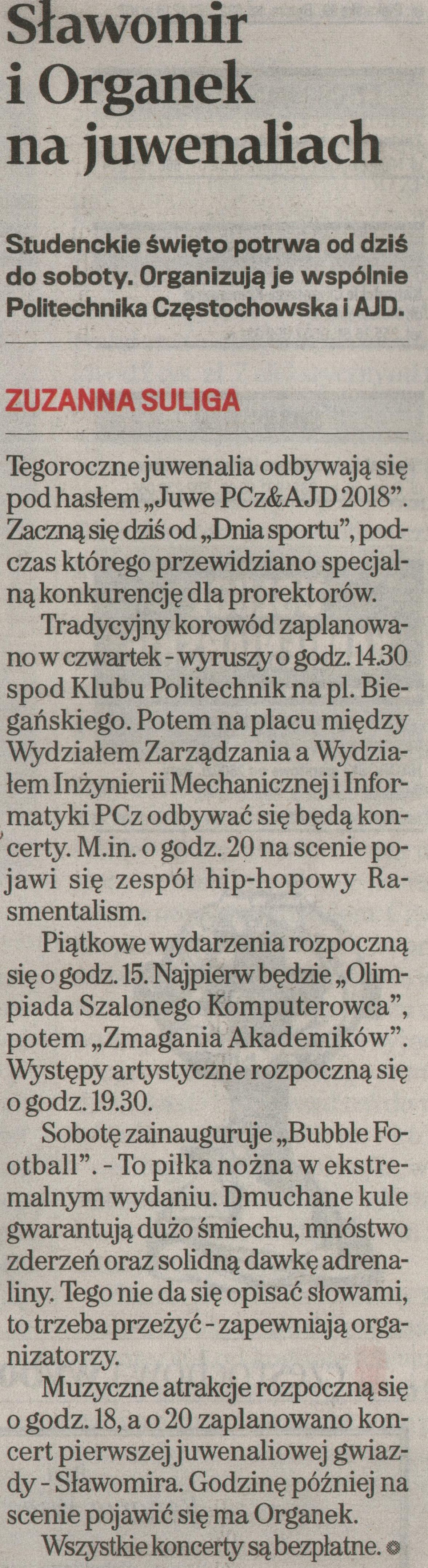 Sławomir i Organek na juwenaliach

Studenckie święto potrwa od dziś do soboty. Organizują je wspólnie Politechnika Częstochowska i AJD.

ZUZANNA SULIGA

Tegoroczne juwenalia odbywają się pod hasłem „Juwe PCz&AJD 2018". Zaczną się dziś od „Dnia sportu", podczas którego przewidziano specjalną konkurencję dla prorektorów.

Tradycyjny korowód zaplanowano w czwartek - wyruszy o godz. 14.30 spod Klubu Politechnik na pl. Biegańskiego. Potem na placu między Wydziałem Zarządzania a Wydziałem Inżynierii Mechanicznej i Informatyki PCz odbywać się będą koncerty. M.in. o godz. 20 na scenie pojawi się zespół hip-hopowy Rasmentalism.

Piątkowe wydarzenia rozpoczną się o godz. 15. Najpierw będzie „Olimpiada Szalonego Komputerowca", potem „Zmagania Akademików". Występy artystyczne rozpoczną się o godz. 19.30.

Sobotę zainauguruje „Bubble Football". - To piłka nożna w ekstremalnym wydaniu. Dmuchane kule gwarantują dużo śmiechu, mnóstwo zderzeń oraz solidną dawkę adrenaliny. Tego nie da się opisać słowami, to trzeba przeżyć - zapewniają organizatorzy.

Muzyczne atrakcje rozpoczną się o godz. 18, a o 20 zaplanowano koncert pierwszej juwenaliowej gwiazdy - Sławomira. Godzinę później na scenie pojawić się ma Organek.

Wszystkie koncerty są bezpłatne.